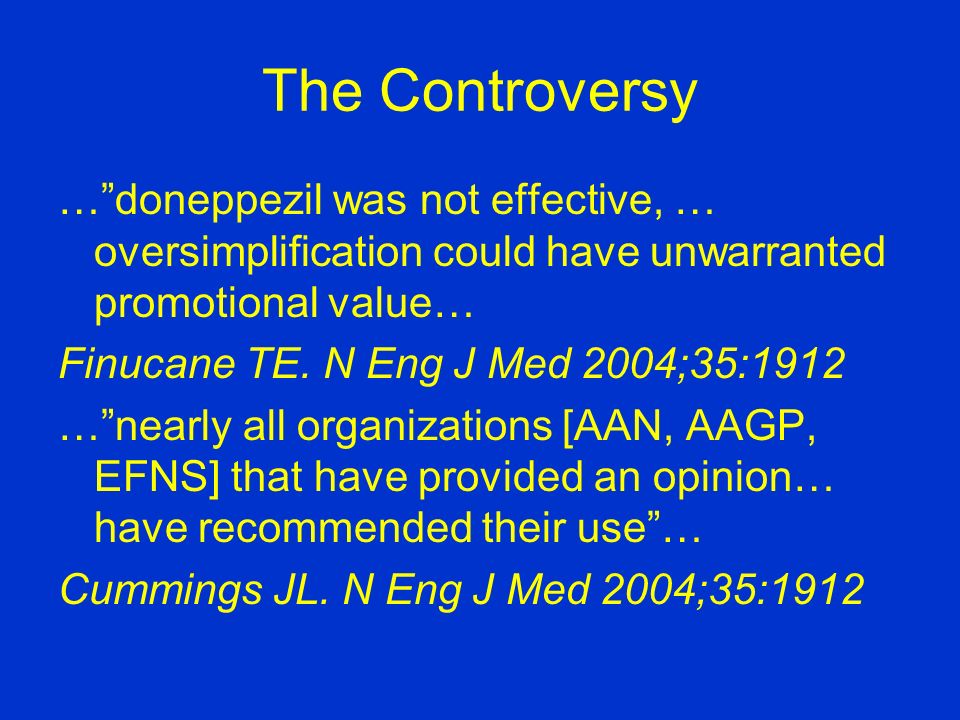 The Controversy

…”doneppezil was not effective, … oversimplification could have unwarranted promotional value…

Finucane TE. N Eng J Med 2004;35:1912

…”nearly all organizations [AAN, AAGP, EFNS] that have provided an opinion… have recommended their use”…

Cummings JL. N Eng J Med 2004;35:1912